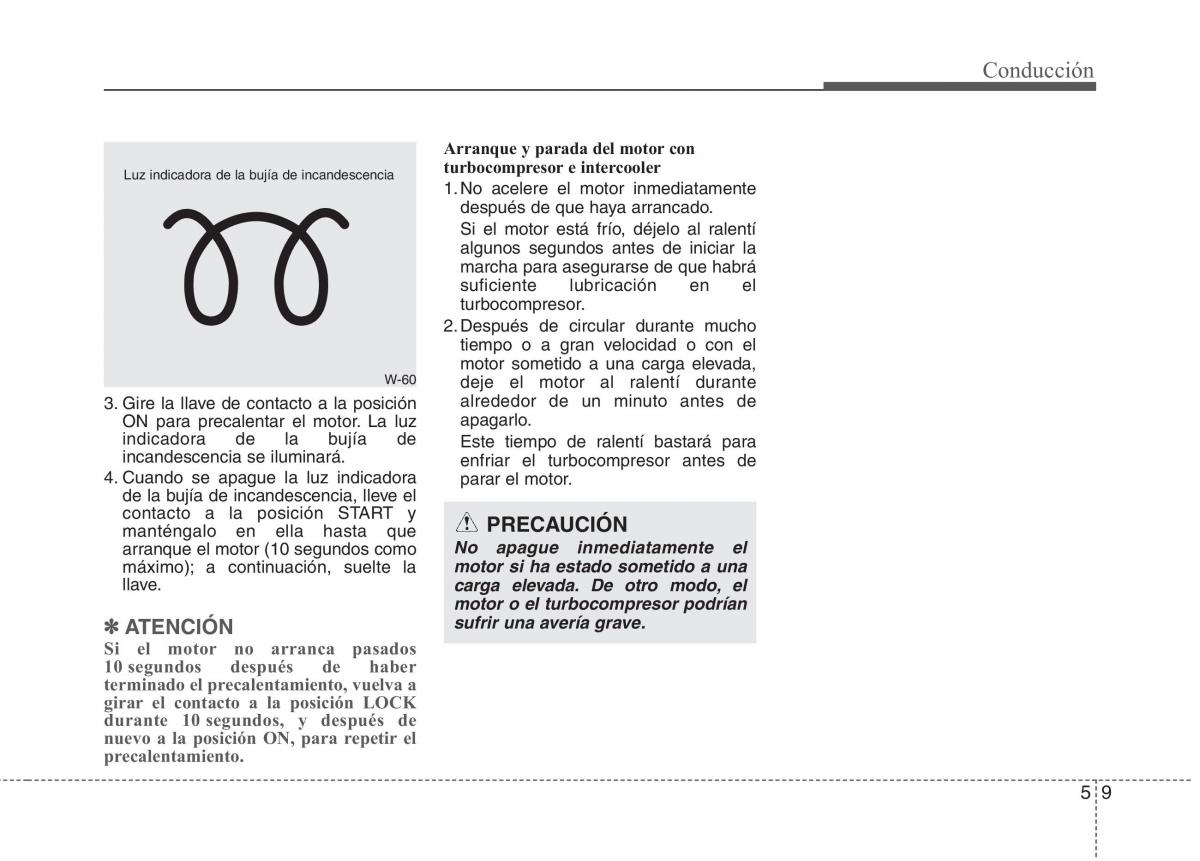 Conducción

Luz indicadora de la bujía de incandescencia

W-60

3. Gire la llave de contacto a la posición ON para precalentar el motor. La luz indicadora de la bujía de incandescencia se iluminará.

4. Cuando se apague la luz indicadora de la bujía de incandescencia, lleve el contacto a la posición START y manténgalo en ella hasta que arranque el motor (10 segundos como máximo); a continuación, suelte la llave.

✽ ATENCIÓN

Si el motor no arranca pasados 10 segundos después de haber terminado el precalentamiento, vuelva a girar el contacto a la posición LOCK durante 10 segundos, y después de nuevo a la posición ON, para repetir el precalentamiento.

Arranque y parada del motor con turbocompresor e intercooler

1. No acelere el motor inmediatamente después de que haya arrancado.

Si el motor está frío, déjelo al ralentí algunos segundos antes de iniciar la marcha para asegurarse de que habrá suficiente lubricación en el turbocompresor.

2. Después de circular durante mucho tiempo o a gran velocidad o con el motor sometido a una carga elevada, deje el motor al ralentí durante alrededor de un minuto antes de apagarlo.

Este tiempo de ralentí bastará para enfriar el turbocompresor antes de parar el motor.

PRECAUCIÓN

No apague inmediatamente el motor si ha estado sometido a una carga elevada. De otro modo, el motor o el turbocompresor podrían sufrir una avería grave.

5 9